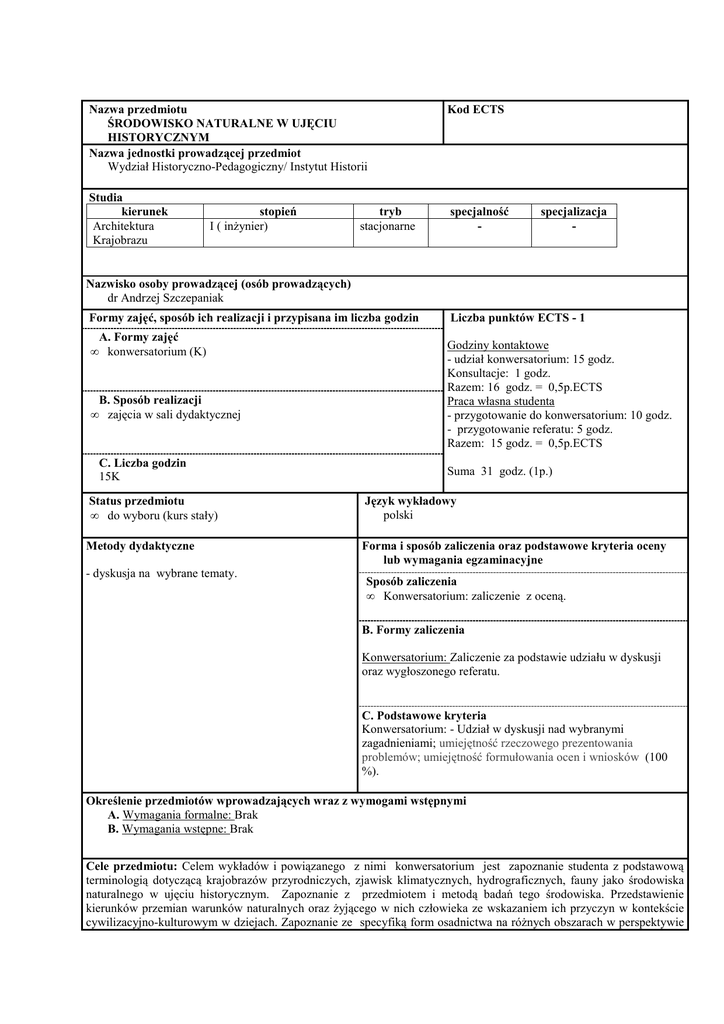 Nazwa przedmiotu
ŚRODOWISKO NATURALNE W UJĘCIU HISTORYCZNYM

Kod ECTS

Nazwa jednostki prowadzącej przedmiot
Wydział Historyczno-Pedagogiczny/ Instytut Historii

Studia

| kierunek | stopień | tryb | specjalność | specjalizacja |
|---|---|---|---|---|
| Architektura Krajobrazu | I ( inżynier) | stacjonarne | - | - |

Nazwisko osoby prowadzącej (osób prowadzących)
dr Andrzej Szczepaniak

Formy zajęć, sposób ich realizacji i przypisana im liczba godzin

A. Formy zajęć
∞ konwersatorium (K)

B. Sposób realizacji
∞ zajęcia w sali dydaktycznej

C. Liczba godzin
15K

Liczba punktów ECTS - 1

Godziny kontaktowe
- udział konwersatorium: 15 godz.
Konsultacje: 1 godz.
Razem: 16 godz. = 0,5p.ECTS
Praca własna studenta
- przygotowanie do konwersatorium: 10 godz.
- przygotowanie referatu: 5 godz.
Razem: 15 godz. = 0,5p.ECTS

Suma 31 godz. (1p.)

Status przedmiotu
∞ do wyboru (kurs stały)

Język wykładowy
polski

Metody dydaktyczne

- dyskusja na wybrane tematy.

Forma i sposób zaliczenia oraz podstawowe kryteria oceny lub wymagania egzaminacyjne

Sposób zaliczenia
∞ Konwersatorium: zaliczenie z oceną.

B. Formy zaliczenia

Konwersatorium: Zaliczenie za podstawie udziału w dyskusji oraz wygłoszonego referatu.

C. Podstawowe kryteria
Konwersatorium: - Udział w dyskusji nad wybranymi zagadnieniami; umiejętność rzeczowego prezentowania problemów; umiejętność formułowania ocen i wniosków (100 %).

Określenie przedmiotów wprowadzających wraz z wymogami wstępnymi
A. Wymagania formalne: Brak
B. Wymagania wstępne: Brak

Cele przedmiotu: Celem wykładów i powiązanego z nimi konwersatorium jest zapoznanie studenta z podstawową terminologią dotyczącą krajobrazów przyrodniczych, zjawisk klimatycznych, hydrograficznych, fauny jako środowiska naturalnego w ujęciu historycznym. Zapoznanie z przedmiotem i metodą badań tego środowiska. Przedstawienie kierunków przemian warunków naturalnych oraz żyjącego w nich człowieka ze wskazaniem ich przyczyn w kontekście cywilizacyjno-kulturowym w dziejach. Zapoznanie ze specyfiką form osadnictwa na różnych obszarach w perspektywie